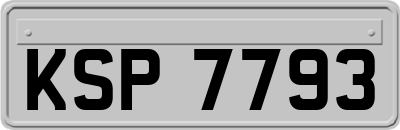 KSP 7793